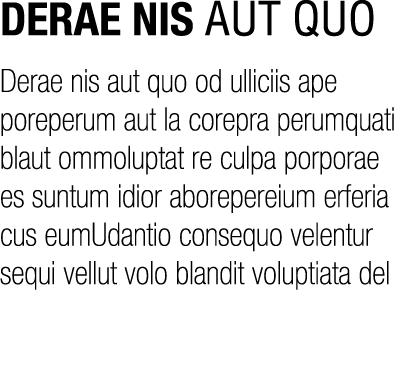 DERAE NIS AUT QUO

Derae nis aut quo od ulliciis ape poreperum aut la corepra perumquati blaut ommoluptat re culpa porporae es suntum idior aborepereium erferia cus eumUdantio consequo velentur sequi vellut volo blandit voluptiata del